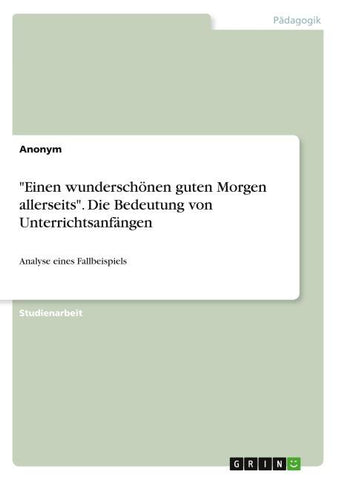 Pädagogik

Anonym

"Einen wunderschönen guten Morgen allerseits". Die Bedeutung von Unterrichtsanfängen

Analyse eines Fallbeispiels

Studienarbeit

GRIN